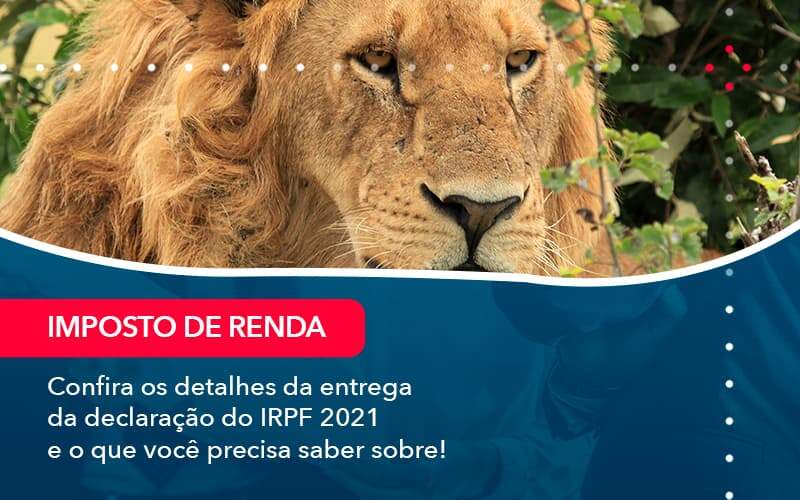 IMPOSTO DE RENDA

Confira os detalhes da entrega da declaração do IRPF 2021 e o que você precisa saber sobre!